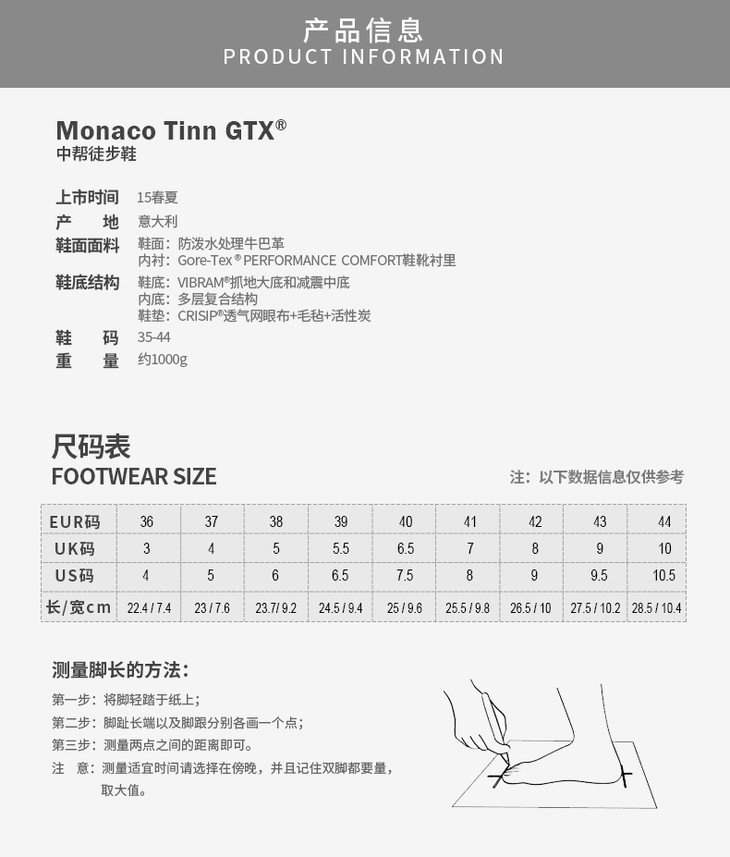 产品信息
PRODUCT INFORMATION

Monaco Tinn GTX®
中帮徒步鞋

上市时间 15春夏
产 地 意大利
鞋面面料 鞋面：防泼水处理牛巴革
内衬：Gore-Tex® PERFORMANCE COMFORT鞋靴衬里
鞋底结构 鞋底：VIBRAM®抓地大底和减震中底
内底：多层复合结构
鞋垫：CRISIP®透气网眼布+毛毡+活性炭
鞋 码 35-44
重 量 约1000g

尺码表
FOOTWEAR SIZE

注：以下数据信息仅供参考

| EUR码 | 36 | 37 | 38 | 39 | 40 | 41 | 42 | 43 | 44 |
|---|---|---|---|---|---|---|---|---|---|
| UK码 | 3 | 4 | 5 | 5.5 | 6.5 | 7 | 8 | 9 | 10 |
| US码 | 4 | 5 | 6 | 6.5 | 7.5 | 8 | 9 | 9.5 | 10.5 |
| 长/宽cm | 22.4 / 7.4 | 23 / 7.6 | 23.7/ 9.2 | 24.5 / 9.4 | 25 / 9.6 | 25.5 / 9.8 | 26.5 / 10 | 27.5 / 10.2 | 28.5 / 10.4 |

测量脚长的方法：

第一步：将脚轻踏于纸上；
第二步：脚趾长端以及脚跟分别各画一个点；
第三步：测量两点之间的距离即可。
注 意：测量适宜时间请选择在傍晚，并且记住双脚都要量，取大值。